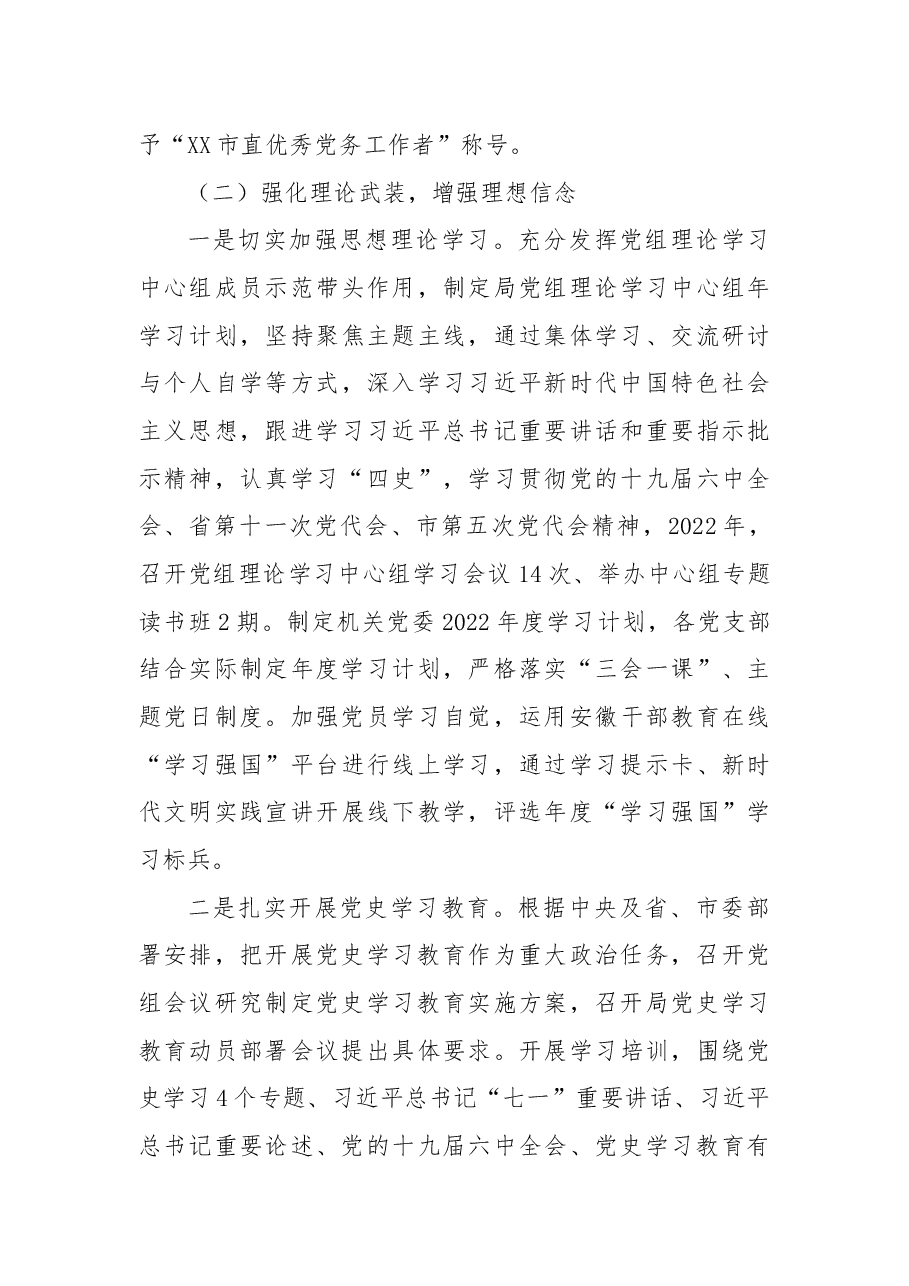 予“XX市直优秀党务工作者”称号。

（二）强化理论武装，增强理想信念

一是切实加强思想理论学习。充分发挥党组理论学习中心组成员示范带头作用，制定局党组理论学习中心组年学习计划，坚持聚焦主题主线，通过集体学习、交流研讨与个人自学等方式，深入学习习近平新时代中国特色社会主义思想，跟进学习习近平总书记重要讲话和重要指示批示精神，认真学习“四史”，学习贯彻党的十九届六中全会、省第十一次党代会、市第五次党代会精神，2022年，召开党组理论学习中心组学习会议14次、举办中心组专题读书班2期。制定机关党委2022年度学习计划，各党支部结合实际制定年度学习计划，严格落实“三会一课”、主题党日制度。加强党员学习自觉，运用安徽干部教育在线“学习强国”平台进行线上学习，通过学习提示卡、新时代文明实践宣讲开展线下教学，评选年度“学习强国”学习标兵。

二是扎实开展党史学习教育。根据中央及省、市委部署安排，把开展党史学习教育作为重大政治任务，召开党组会议研究制定党史学习教育实施方案，召开局党史学习教育动员部署会议提出具体要求。开展学习培训，围绕党史学习4个专题、习近平总书记“七一”重要讲话、习近平总书记重要论述、党的十九届六中全会、党史学习教育有